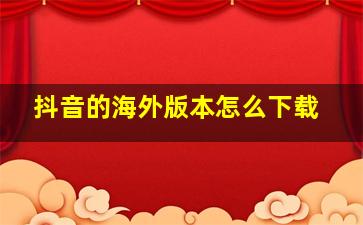 抖音的海外版本怎么下载